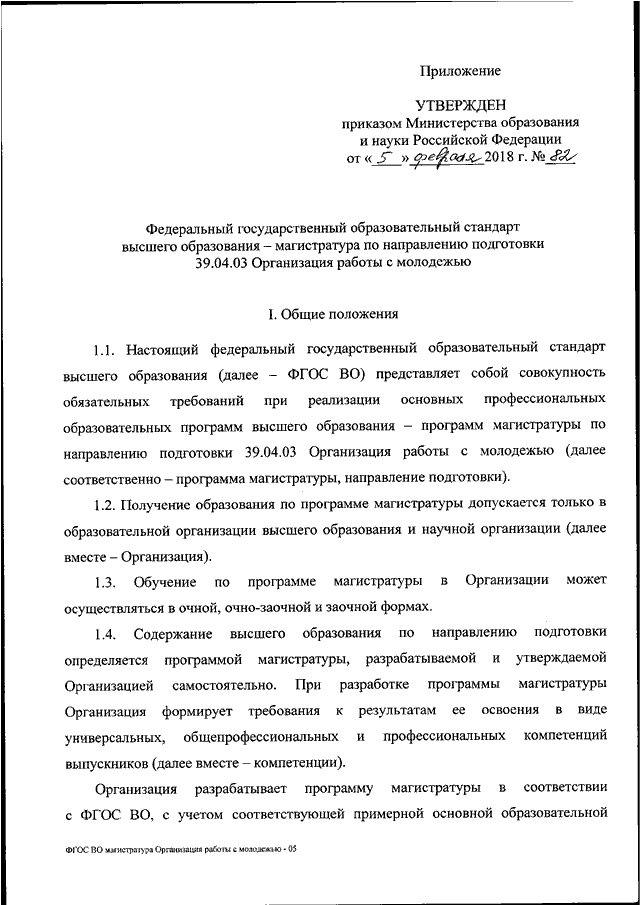 Приложение

УТВЕРЖДЕН
приказом Министерства образования и науки Российской Федерации
от « 5 » февраля 2018 г. № 82

Федеральный государственный образовательный стандарт высшего образования – магистратура по направлению подготовки 39.04.03 Организация работы с молодежью

I. Общие положения

1.1. Настоящий федеральный государственный образовательный стандарт высшего образования (далее – ФГОС ВО) представляет собой совокупность обязательных требований при реализации основных профессиональных образовательных программ высшего образования – программ магистратуры по направлению подготовки 39.04.03 Организация работы с молодежью (далее соответственно – программа магистратуры, направление подготовки).

1.2. Получение образования по программе магистратуры допускается только в образовательной организации высшего образования и научной организации (далее вместе – Организация).

1.3. Обучение по программе магистратуры в Организации может осуществляться в очной, очно-заочной и заочной формах.

1.4. Содержание высшего образования по направлению подготовки определяется программой магистратуры, разрабатываемой и утверждаемой Организацией самостоятельно. При разработке программы магистратуры Организация формирует требования к результатам ее освоения в виде универсальных, общепрофессиональных и профессиональных компетенций выпускников (далее вместе – компетенции).

Организация разрабатывает программу магистратуры в соответствии с ФГОС ВО, с учетом соответствующей примерной основной образовательной

ФГОС ВО магистратура Организация работы с молодежью - 05